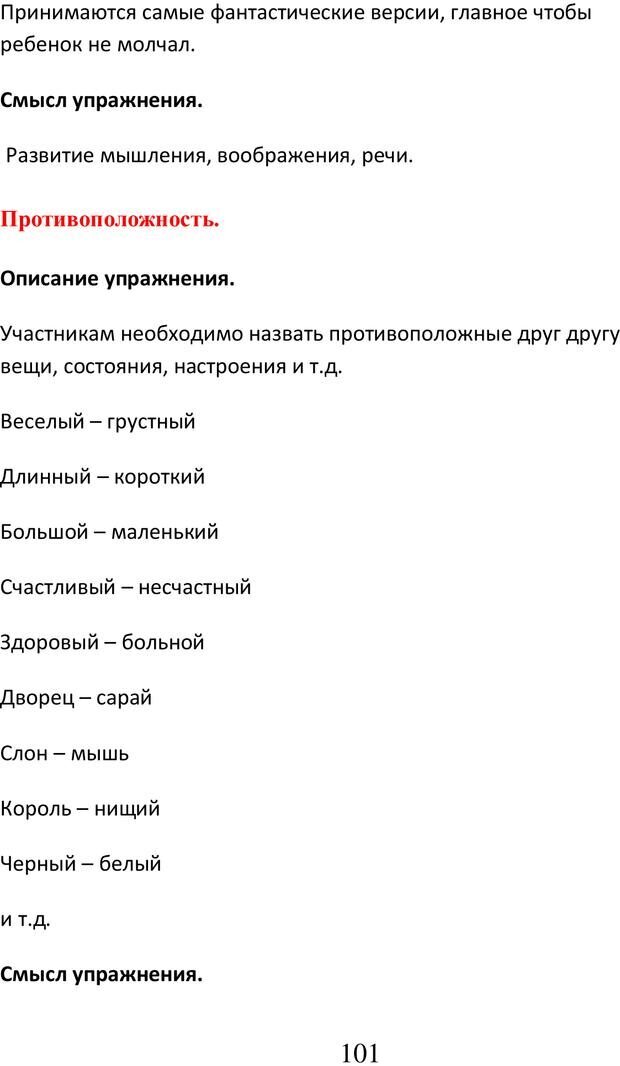 Принимаются самые фантастические версии, главное чтобы ребенок не молчал.

Смысл упражнения.

Развитие мышления, воображения, речи.

Противоположность.

Описание упражнения.

Участникам необходимо назвать противоположные друг другу вещи, состояния, настроения и т.д.

Веселый – грустный

Длинный – короткий

Большой – маленький

Счастливый – несчастный

Здоровый – больной

Дворец – сарай

Слон – мышь

Король – нищий

Черный – белый

и т.д.

Смысл упражнения.

101